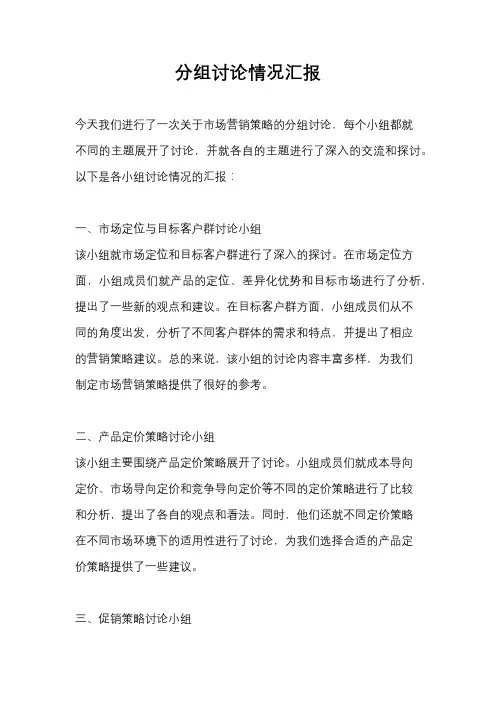 分组讨论情况汇报

今天我们进行了一次关于市场营销策略的分组讨论，每个小组都就不同的主题展开了讨论，并就各自的主题进行了深入的交流和探讨。以下是各小组讨论情况的汇报：

一、市场定位与目标客户群讨论小组
该小组就市场定位和目标客户群进行了深入的探讨。在市场定位方面，小组成员们就产品的定位、差异化优势和目标市场进行了分析，提出了一些新的观点和建议。在目标客户群方面，小组成员们从不同的角度出发，分析了不同客户群体的需求和特点，并提出了相应的营销策略建议。总的来说，该小组的讨论内容丰富多样，为我们制定市场营销策略提供了很好的参考。

二、产品定价策略讨论小组
该小组主要围绕产品定价策略展开了讨论。小组成员们就成本导向定价、市场导向定价和竞争导向定价等不同的定价策略进行了比较和分析，提出了各自的观点和看法。同时，他们还就不同定价策略在不同市场环境下的适用性进行了讨论，为我们选择合适的产品定价策略提供了一些建议。

三、促销策略讨论小组